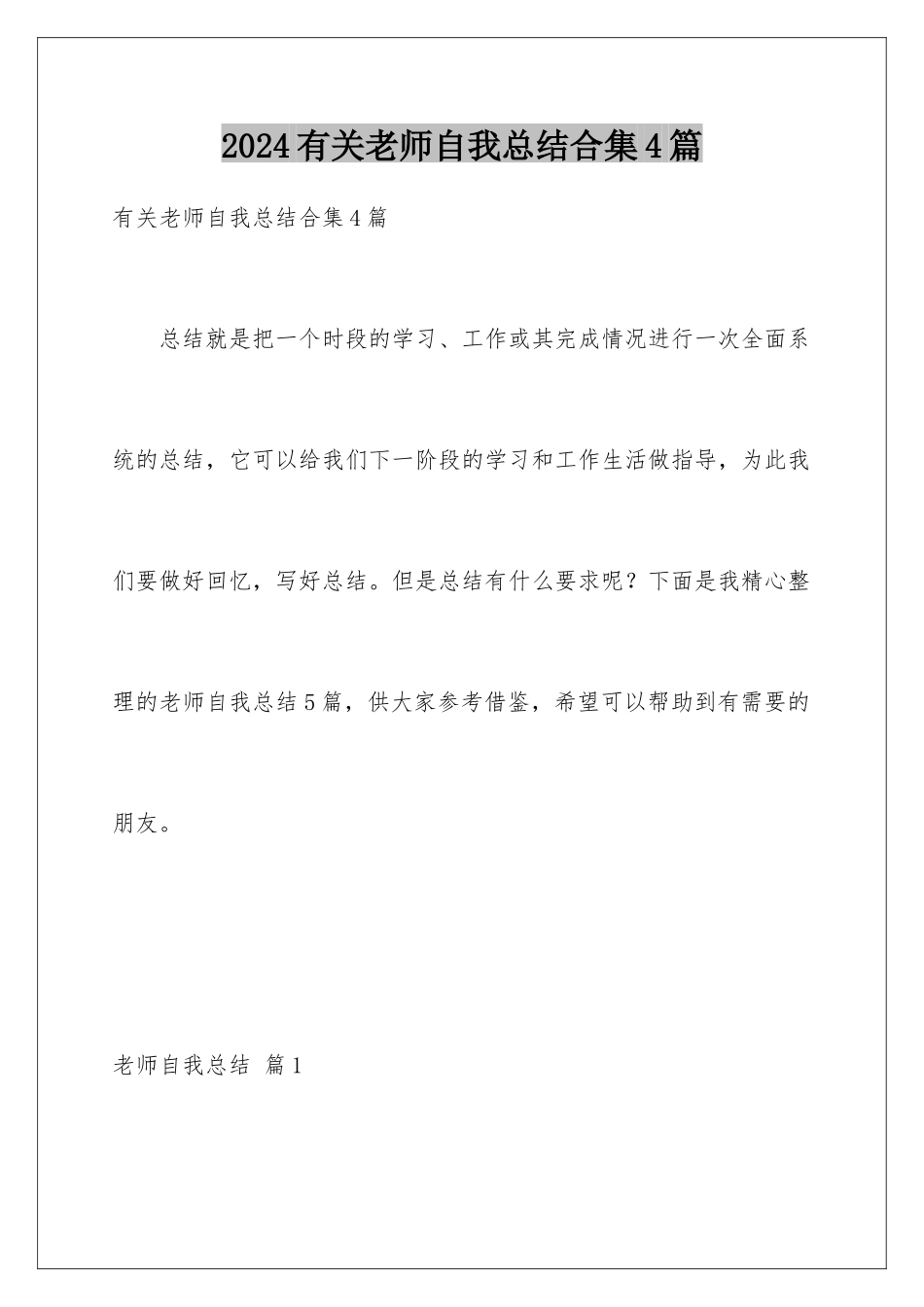 2024有关老师自我总结合集4篇

有关老师自我总结合集4篇

总结就是把一个时段的学习、工作或其完成情况进行一次全面系统的总结，它可以给我们下一阶段的学习和工作生活做指导，为此我们要做好回忆，写好总结。但是总结有什么要求呢？下面是我精心整理的老师自我总结5篇，供大家参考借鉴，希望可以帮助到有需要的朋友。

老师自我总结 篇1